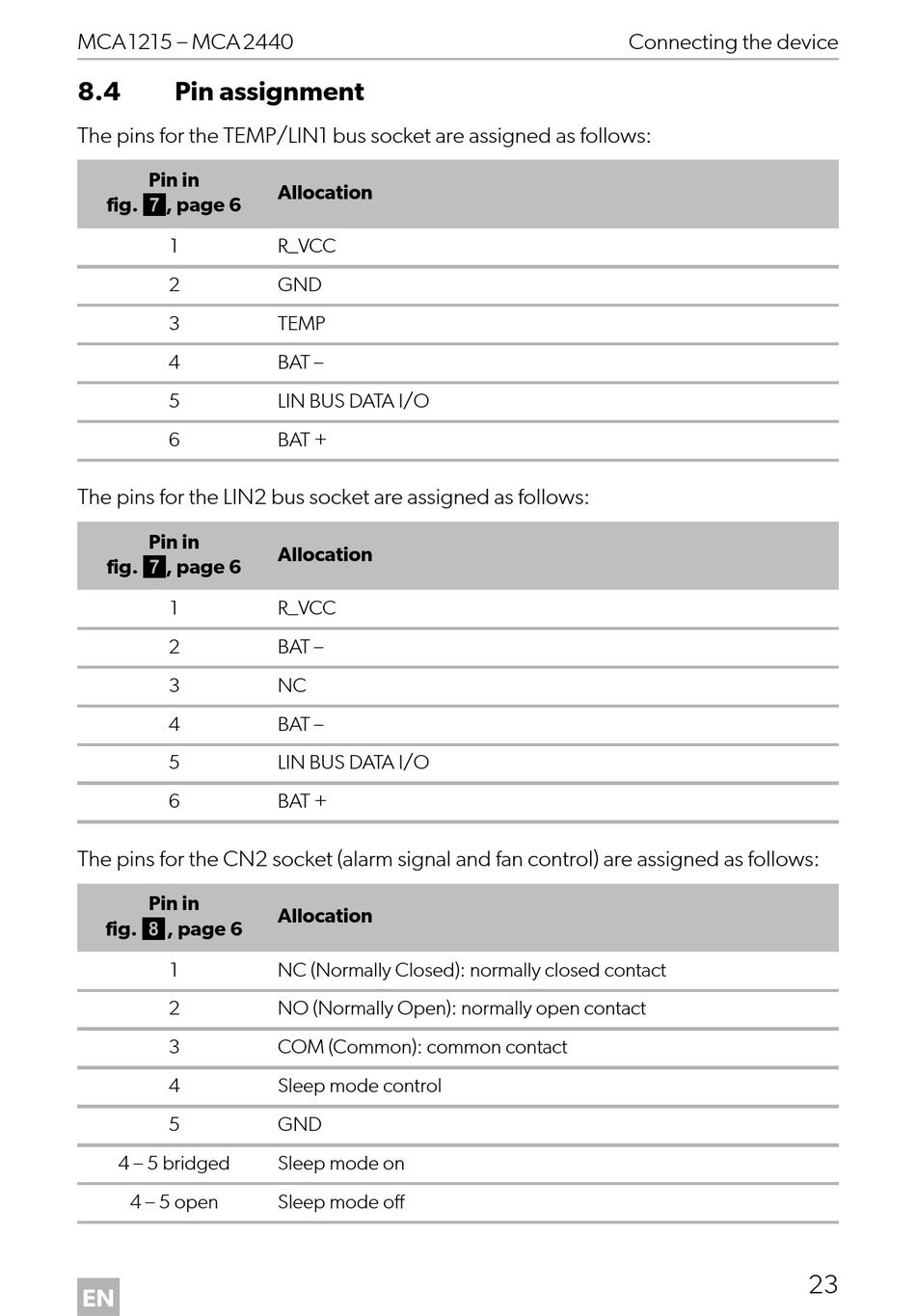 MCA1215 – MCA2440 Connecting the device

8.4 Pin assignment

The pins for the TEMP/LIN1 bus socket are assigned as follows:

| Pin in fig. 7, page 6 | Allocation |
|---|---|
| 1 | R_VCC |
| 2 | GND |
| 3 | TEMP |
| 4 | BAT – |
| 5 | LIN BUS DATA I/O |
| 6 | BAT + |

The pins for the LIN2 bus socket are assigned as follows:

| Pin in fig. 7, page 6 | Allocation |
|---|---|
| 1 | R_VCC |
| 2 | BAT – |
| 3 | NC |
| 4 | BAT – |
| 5 | LIN BUS DATA I/O |
| 6 | BAT + |

The pins for the CN2 socket (alarm signal and fan control) are assigned as follows:

| Pin in fig. 8, page 6 | Allocation |
|---|---|
| 1 | NC (Normally Closed): normally closed contact |
| 2 | NO (Normally Open): normally open contact |
| 3 | COM (Common): common contact |
| 4 | Sleep mode control |
| 5 | GND |
| 4 – 5 bridged | Sleep mode on |
| 4 – 5 open | Sleep mode off |

EN 23